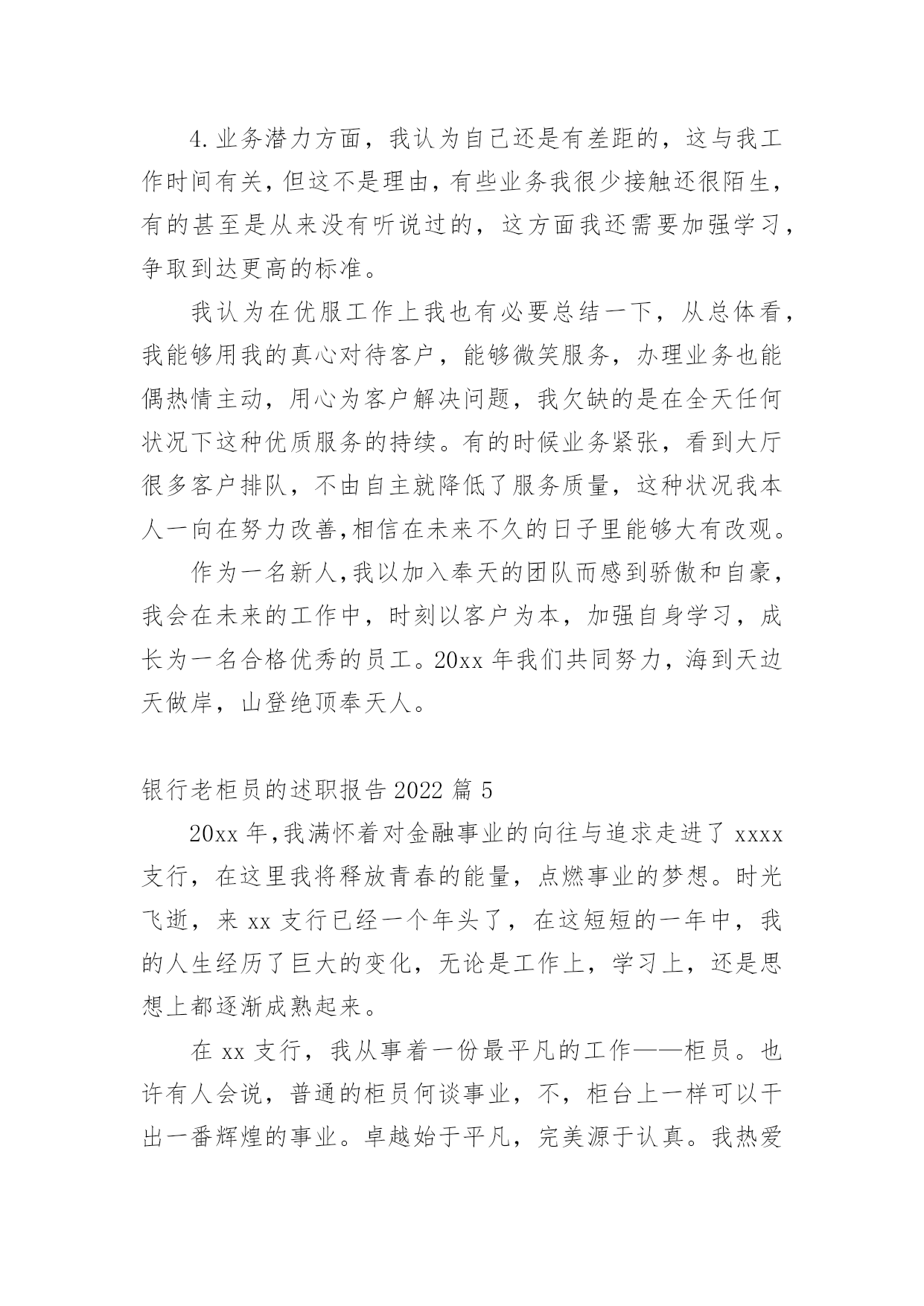 4.业务潜力方面，我认为自己还是有差距的，这与我工作时间有关，但这不是理由，有些业务我很少接触还很陌生，有的甚至是从来没有听说过的，这方面我还需要加强学习，争取到达更高的标准。

我认为在优服工作上我也有必要总结一下，从总体看，我能够用我的真心对待客户，能够微笑服务，办理业务也能偶热情主动，用心为客户解决问题，我欠缺的是在全天任何状况下这种优质服务的持续。有的时候业务紧张，看到大厅很多客户排队，不由自主就降低了服务质量，这种状况我本人一向在努力改善,相信在未来不久的日子里能够大有改观。

作为一名新人,我以加入奉天的团队而感到骄傲和自豪，我会在未来的工作中，时刻以客户为本，加强自身学习，成长为一名合格优秀的员工。20xx 年我们共同努力，海到天边天做岸，山登绝顶奉天人。

银行老柜员的述职报告 2022 篇 5

20xx 年,我满怀着对金融事业的向往与追求走进了 xxxx 支行，在这里我将释放青春的能量，点燃事业的梦想。时光飞逝，来 xx 支行已经一个年头了，在这短短的一年中，我的人生经历了巨大的变化，无论是工作上，学习上，还是思想上都逐渐成熟起来。

在 xx 支行，我从事着一份最平凡的工作——柜员。也许有人会说，普通的柜员何谈事业，不，柜台上一样可以干出一番辉煌的事业。卓越始于平凡，完美源于认真。我热爱